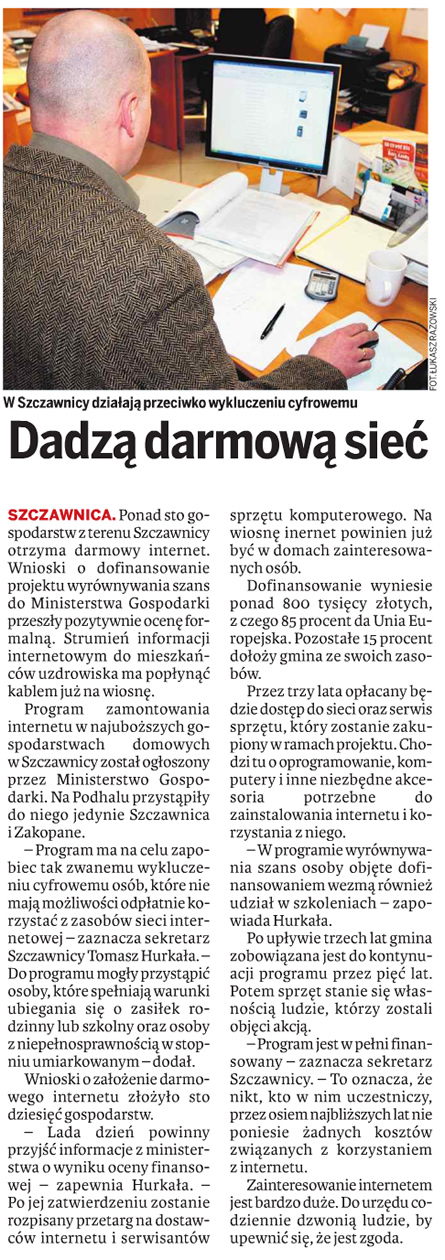 FOT. ŁUKASZ RAZOWSKI

W Szczawnicy działają przeciwko wykluczeniu cyfrowemu

Dadzą darmową sieć

SZCZAWNICA. Ponad sto gospodarstw z terenu Szczawnicy otrzyma darmowy internet. Wnioski o dofinansowanie projektu wyrównywania szans do Ministerstwa Gospodarki przeszły pozytywnie ocenę formalną. Strumień informacji internetowym do mieszkańców uzdrowiska ma popłynąć kablem już na wiosnę.

Program zamontowania internetu w najuboższych gospodarstwach domowych w Szczawnicy został ogłoszony przez Ministerstwo Gospodarki. Na Podhalu przystąpiły do niego jedynie Szczawnica i Zakopane.

– Program ma na celu zapobiec tak zwanemu wykluczeniu cyfrowemu osób, które nie mają możliwości odpłatnie korzystać z zasobów sieci internetowej – zaznacza sekretarz Szczawnicy Tomasz Hurkała. – Do programu mogły przystąpić osoby, które spełniają warunki ubiegania się o zasiłek rodzinny lub szkolny oraz osoby z niepełnosprawnością w stopniu umiarkowanym – dodał.

Wnioski o założenie darmowego internetu złożyło sto dziesięć gospodarstw.

– Lada dzień powinny przyjść informacje z ministerstwa o wyniku oceny finansowej – zapewnia Hurkała. – Po jej zatwierdzeniu zostanie rozpisany przetarg na dostawców internetu i serwisantów sprzętu komputerowego. Na wiosnę inernet powinien już być w domach zainteresowanych osób.

Dofinansowanie wyniesie ponad 800 tysięcy złotych, z czego 85 procent da Unia Europejska. Pozostałe 15 procent dołoży gmina ze swoich zasobów.

Przez trzy lata opłacany będzie dostęp do sieci oraz serwis sprzętu, który zostanie zakupiony w ramach projektu. Chodzi tu o oprogramowanie, komputery i inne niezbędne akcesoria potrzebne do zainstalowania internetu i korzystania z niego.

– W programie wyrównywania szans osoby objęte dofinansowaniem wezmą również udział w szkoleniach – zapowiada Hurkała.

Po upływie trzech lat gmina zobowiązana jest do kontynuacji programu przez pięć lat. Potem sprzęt stanie się własnością ludzie, którzy zostali objęci akcją.

– Program jest w pełni finansowany – zaznacza sekretarz Szczawnicy. – To oznacza, że nikt, kto w nim uczestniczy, przez osiem najbliższych lat nie poniesie żadnych kosztów związanych z korzystaniem z internetu.

Zainteresowanie internetem jest bardzo duże. Do urzędu codziennie dzwonią ludzie, by upewnić się, że jest zgoda.